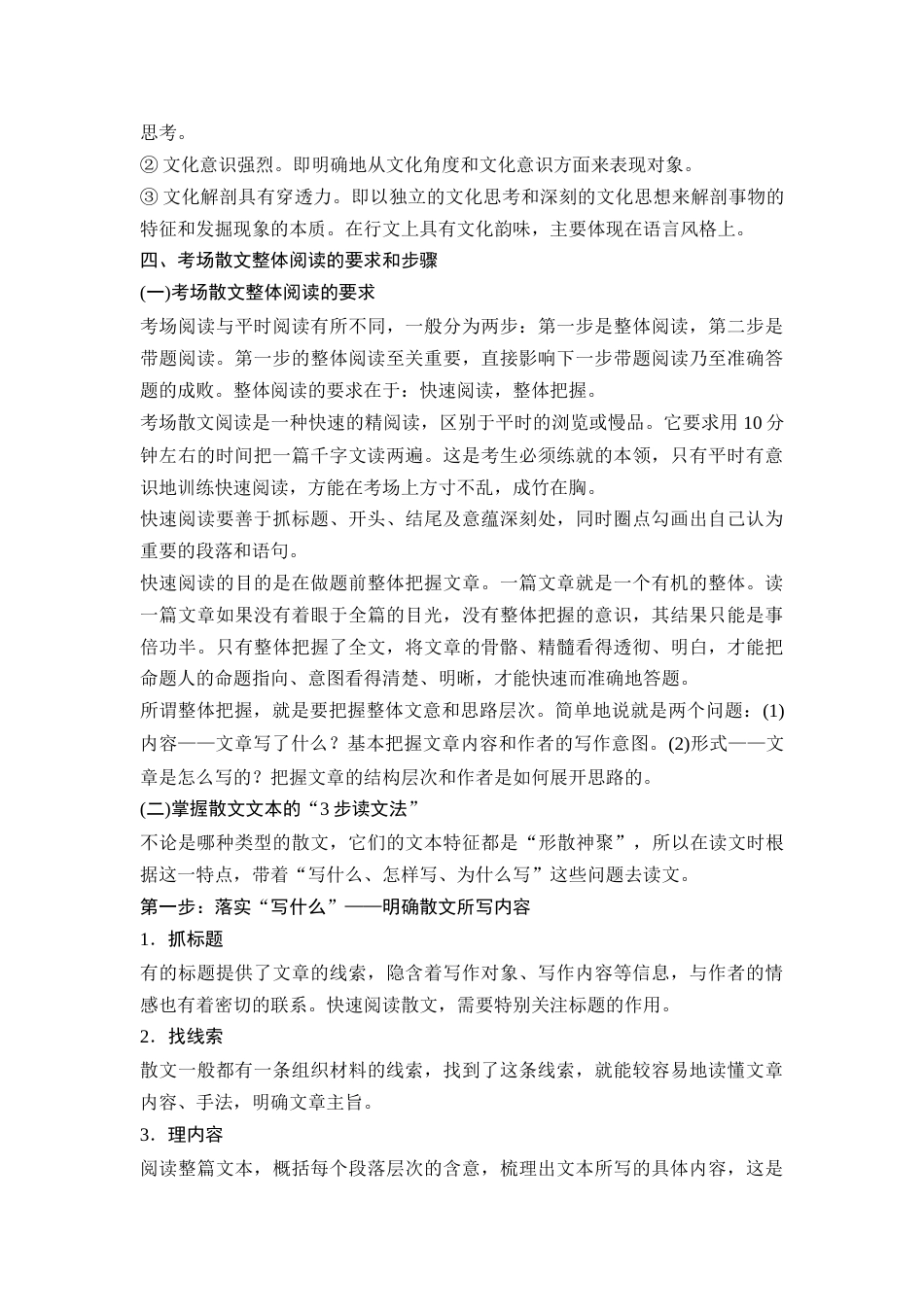 思考。

② 文化意识强烈。即明确地从文化角度和文化意识方面来表现对象。

③ 文化解剖具有穿透力。即以独立的文化思考和深刻的文化思想来解剖事物的特征和发掘现象的本质。在行文上具有文化韵味，主要体现在语言风格上。

四、考场散文整体阅读的要求和步骤

(一)考场散文整体阅读的要求

考场阅读与平时阅读有所不同，一般分为两步：第一步是整体阅读，第二步是带题阅读。第一步的整体阅读至关重要，直接影响下一步带题阅读乃至准确答题的成败。整体阅读的要求在于：快速阅读，整体把握。

考场散文阅读是一种快速的精阅读，区别于平时的浏览或慢品。它要求用 10 分钟左右的时间把一篇千字文读两遍。这是考生必须练就的本领，只有平时有意识地训练快速阅读，方能在考场上方寸不乱，成竹在胸。

快速阅读要善于抓标题、开头、结尾及意蕴深刻处，同时圈点勾画出自己认为重要的段落和语句。

快速阅读的目的是在做题前整体把握文章。一篇文章就是一个有机的整体。读一篇文章如果没有着眼于全篇的目光，没有整体把握的意识，其结果只能是事倍功半。只有整体把握了全文，将文章的骨骼、精髓看得透彻、明白，才能把命题人的命题指向、意图看得清楚、明晰，才能快速而准确地答题。

所谓整体把握，就是要把握整体文意和思路层次。简单地说就是两个问题：(1)内容——文章写了什么？基本把握文章内容和作者的写作意图。(2)形式——文章是怎么写的？把握文章的结构层次和作者是如何展开思路的。

(二)掌握散文文本的“3 步读文法”

不论是哪种类型的散文，它们的文本特征都是“形散神聚”，所以在读文时根据这一特点，带着“写什么、怎样写、为什么写”这些问题去读文。

第一步：落实“写什么”——明确散文所写内容

1．抓标题

有的标题提供了文章的线索，隐含着写作对象、写作内容等信息，与作者的情感也有着密切的联系。快速阅读散文，需要特别关注标题的作用。

2．找线索

散文一般都有一条组织材料的线索，找到了这条线索，就能较容易地读懂文章内容、手法，明确文章主旨。

3．理内容

阅读整篇文本，概括每个段落层次的含意，梳理出文本所写的具体内容，这是